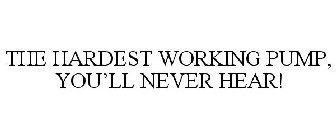 THE HARDEST WORKING PUMP, YOU'LL NEVER HEAR!